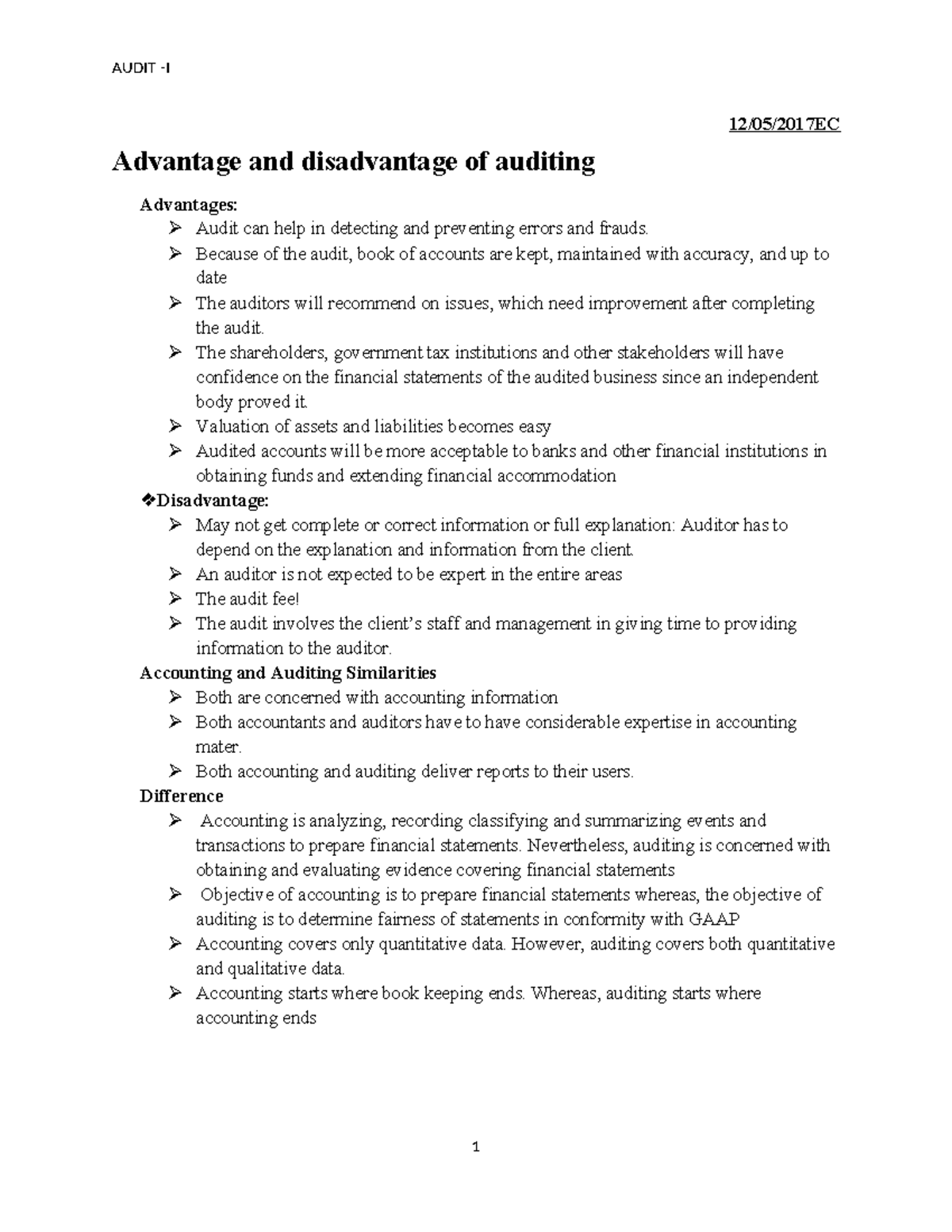 AUDIT -I

12/05/2017EC

Advantage and disadvantage of auditing

Advantages:

➢ Audit can help in detecting and preventing errors and frauds.
➢ Because of the audit, book of accounts are kept, maintained with accuracy, and up to date
➢ The auditors will recommend on issues, which need improvement after completing the audit.
➢ The shareholders, government tax institutions and other stakeholders will have confidence on the financial statements of the audited business since an independent body proved it.
➢ Valuation of assets and liabilities becomes easy
➢ Audited accounts will be more acceptable to banks and other financial institutions in obtaining funds and extending financial accommodation

❖Disadvantage:

➢ May not get complete or correct information or full explanation: Auditor has to depend on the explanation and information from the client.
➢ An auditor is not expected to be expert in the entire areas
➢ The audit fee!
➢ The audit involves the client's staff and management in giving time to providing information to the auditor.

Accounting and Auditing Similarities

➢ Both are concerned with accounting information
➢ Both accountants and auditors have to have considerable expertise in accounting mater.
➢ Both accounting and auditing deliver reports to their users.

Difference

➢ Accounting is analyzing, recording classifying and summarizing events and transactions to prepare financial statements. Nevertheless, auditing is concerned with obtaining and evaluating evidence covering financial statements
➢ Objective of accounting is to prepare financial statements whereas, the objective of auditing is to determine fairness of statements in conformity with GAAP
➢ Accounting covers only quantitative data. However, auditing covers both quantitative and qualitative data.
➢ Accounting starts where book keeping ends. Whereas, auditing starts where accounting ends

1